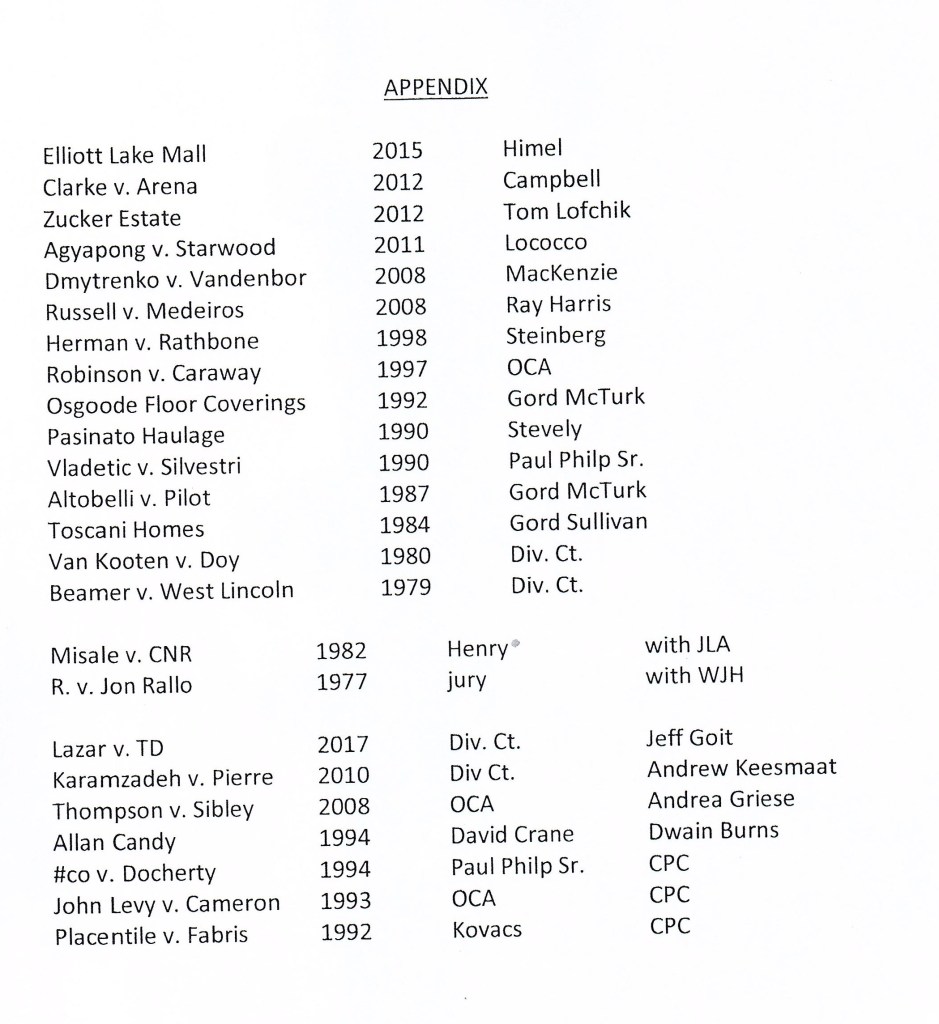 APPENDIX

| | | |
|---|---|---|
| Elliott Lake Mall | 2015 | Himel |
| Clarke v. Arena | 2012 | Campbell |
| Zucker Estate | 2012 | Tom Lofchik |
| Agyapong v. Starwood | 2011 | Lococco |
| Dmytrenko v. Vandenbor | 2008 | MacKenzie |
| Russell v. Medeiros | 2008 | Ray Harris |
| Herman v. Rathbone | 1998 | Steinberg |
| Robinson v. Caraway | 1997 | OCA |
| Osgoode Floor Coverings | 1992 | Gord McTurk |
| Pasinato Haulage | 1990 | Stevely |
| Vladetic v. Silvestri | 1990 | Paul Philp Sr. |
| Altobelli v. Pilot | 1987 | Gord McTurk |
| Toscani Homes | 1984 | Gord Sullivan |
| Van Kooten v. Doy | 1980 | Div. Ct. |
| Beamer v. West Lincoln | 1979 | Div. Ct. |

| | | | |
|---|---|---|---|
| Misale v. CNR | 1982 | Henry | with JLA |
| R. v. Jon Rallo | 1977 | jury | with WJH |

| | | | |
|---|---|---|---|
| Lazar v. TD | 2017 | Div. Ct. | Jeff Goit |
| Karamzadeh v. Pierre | 2010 | Div Ct. | Andrew Keesmaat |
| Thompson v. Sibley | 2008 | OCA | Andrea Griese |
| Allan Candy | 1994 | David Crane | Dwain Burns |
| #co v. Docherty | 1994 | Paul Philp Sr. | CPC |
| John Levy v. Cameron | 1993 | OCA | CPC |
| Placentile v. Fabris | 1992 | Kovacs | CPC |